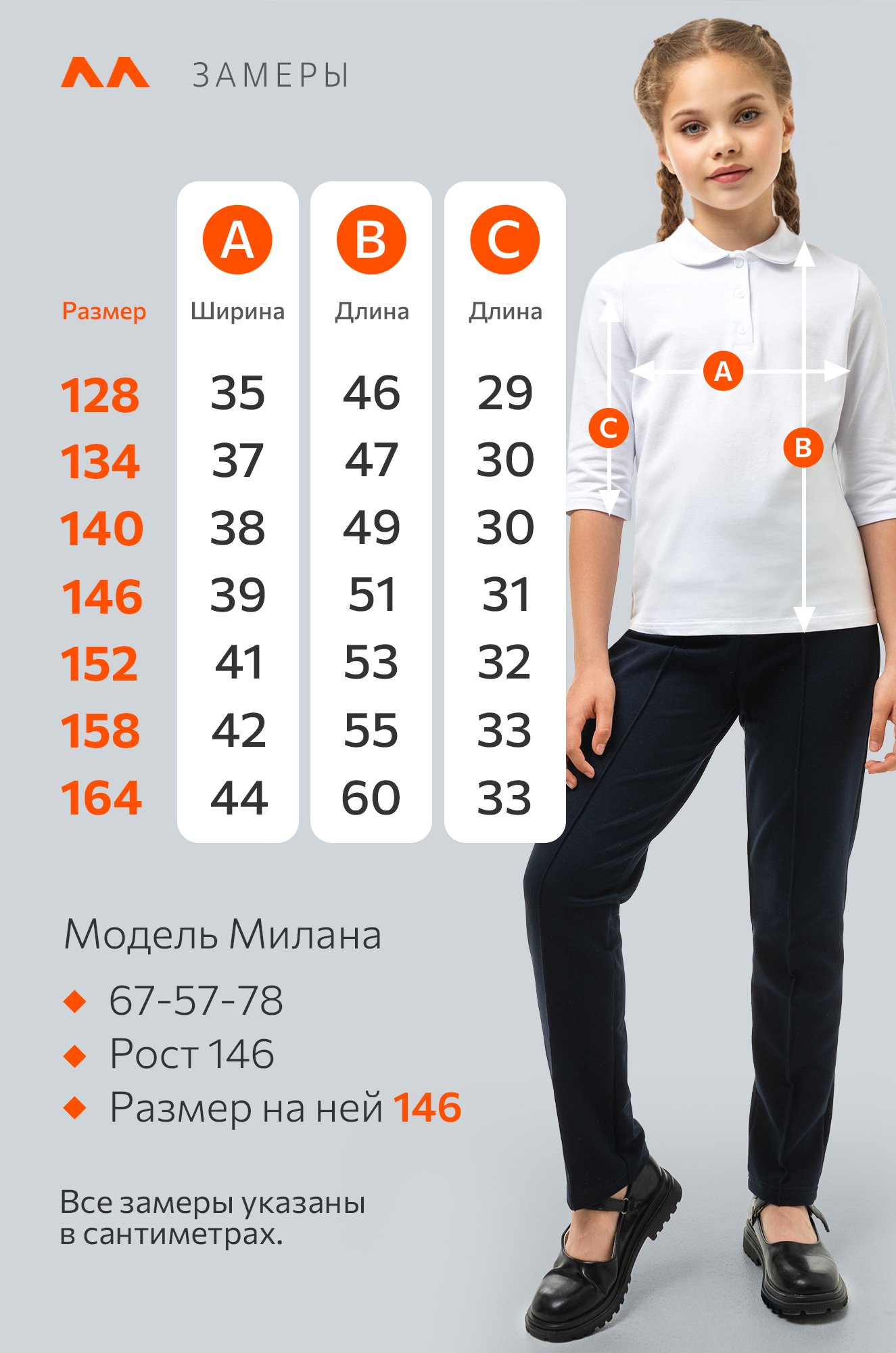 ЗАМЕРЫ

| Размер | A Ширина | B Длина | C Длина |
|---|---|---|---|
| 128 | 35 | 46 | 29 |
| 134 | 37 | 47 | 30 |
| 140 | 38 | 49 | 30 |
| 146 | 39 | 51 | 31 |
| 152 | 41 | 53 | 32 |
| 158 | 42 | 55 | 33 |
| 164 | 44 | 60 | 33 |

A
C
B

Модель Милана
67-57-78
Рост 146
Размер на ней 146

Все замеры указаны в сантиметрах.